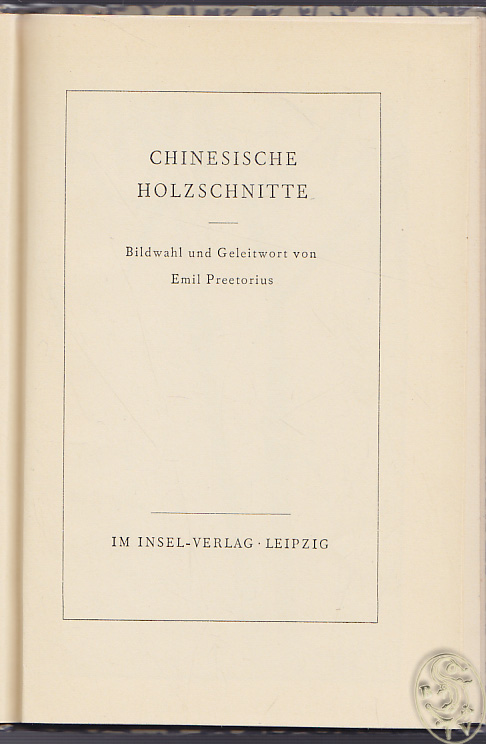 CHINESISCHE
HOLZSCHNITTE

Bildwahl und Geleitwort von
Emil Preetorius

IM INSEL-VERLAG · LEIPZIG